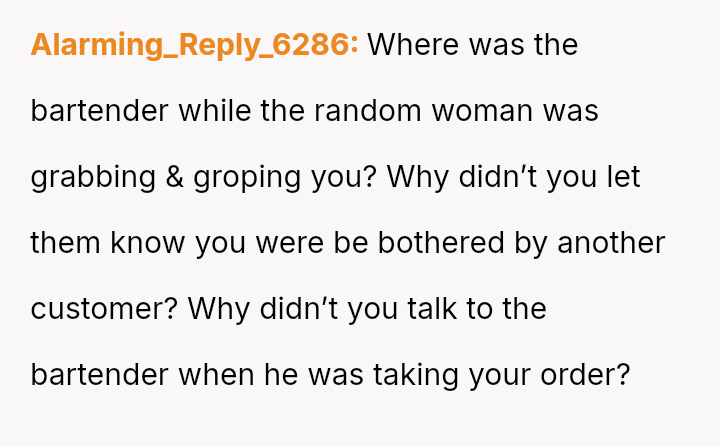 Alarming_Reply_6286: Where was the bartender while the random woman was grabbing & groping you? Why didn't you let them know you were be bothered by another customer? Why didn't you talk to the bartender when he was taking your order?